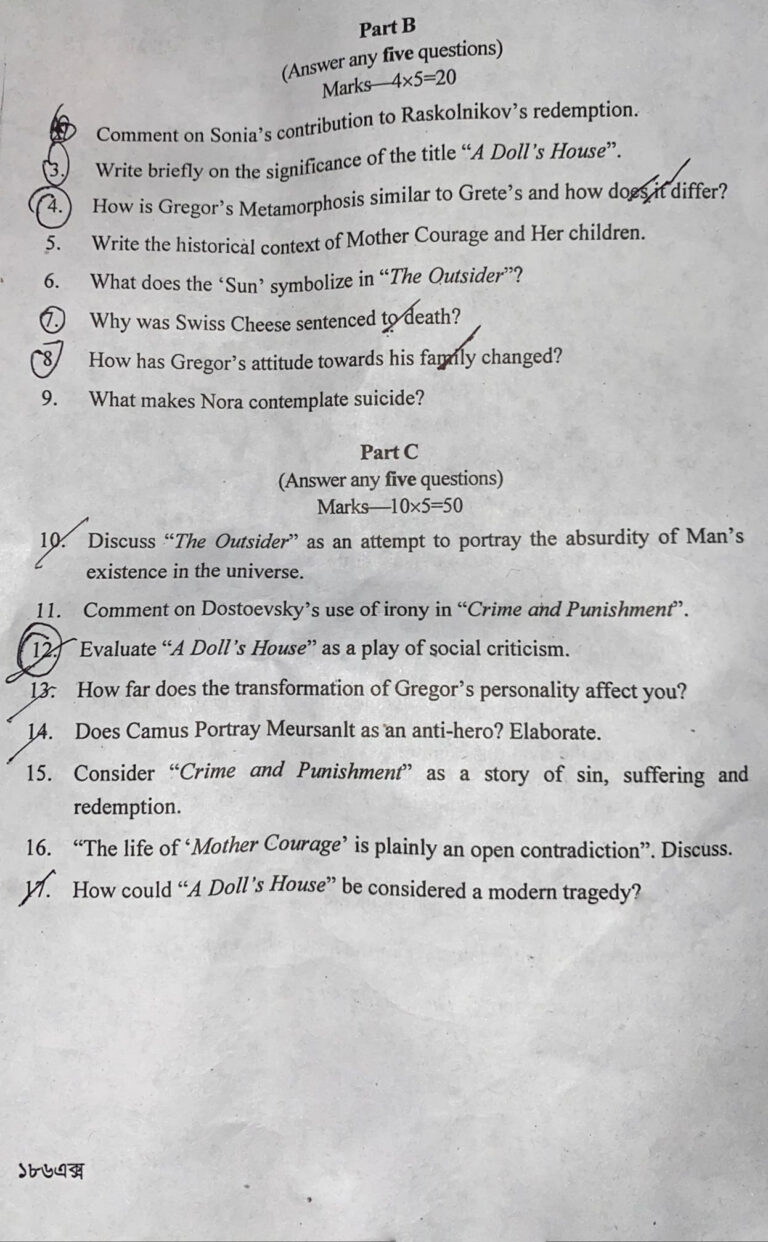 Part B
(Answer any five questions)
Marks—4×5=20

2. Comment on Sonia's contribution to Raskolnikov's redemption.

3. Write briefly on the significance of the title "A Doll's House".

4. How is Gregor's Metamorphosis similar to Grete's and how does it differ?

5. Write the historical context of Mother Courage and Her children.

6. What does the 'Sun' symbolize in "The Outsider"?

7. Why was Swiss Cheese sentenced to death?

8. How has Gregor's attitude towards his family changed?

9. What makes Nora contemplate suicide?

Part C
(Answer any five questions)
Marks—10×5=50

10. Discuss "The Outsider" as an attempt to portray the absurdity of Man's existence in the universe.

11. Comment on Dostoevsky's use of irony in "Crime and Punishment".

12. Evaluate "A Doll's House" as a play of social criticism.

13. How far does the transformation of Gregor's personality affect you?

14. Does Camus Portray Meursanlt as an anti-hero? Elaborate.

15. Consider "Crime and Punishment" as a story of sin, suffering and redemption.

16. "The life of 'Mother Courage' is plainly an open contradiction". Discuss.

17. How could "A Doll's House" be considered a modern tragedy?

১৮৬এক্স